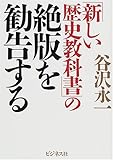 「新しい歴史教科書」の絶版を勧告する

谷沢永一

ビジネス社